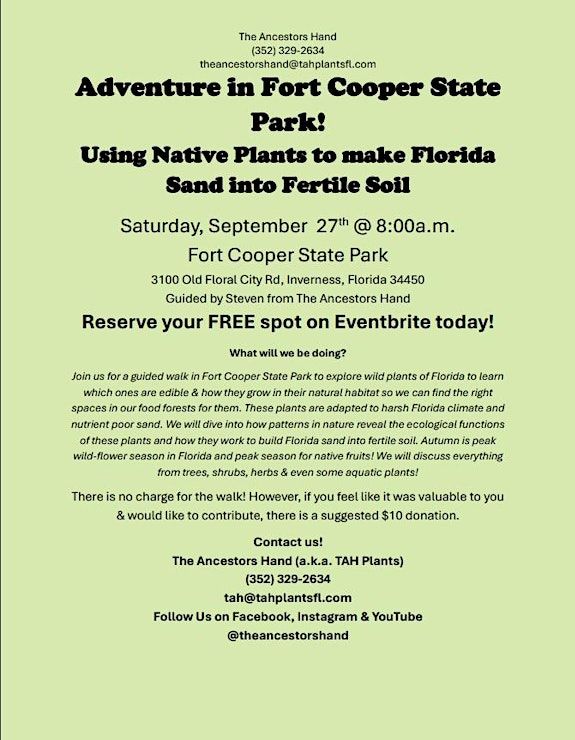 The Ancestors Hand
(352) 329-2634
theancestorshand@tahplantsfl.com

Adventure in Fort Cooper State Park!

Using Native Plants to make Florida Sand into Fertile Soil

Saturday, September 27$^{th}$ @ 8:00a.m.

Fort Cooper State Park

3100 Old Floral City Rd, Inverness, Florida 34450

Guided by Steven from The Ancestors Hand

Reserve your FREE spot on Eventbrite today!

What will we be doing?

Join us for a guided walk in Fort Cooper State Park to explore wild plants of Florida to learn which ones are edible & how they grow in their natural habitat so we can find the right spaces in our food forests for them. These plants are adapted to harsh Florida climate and nutrient poor sand. We will dive into how patterns in nature reveal the ecological functions of these plants and how they work to build Florida sand into fertile soil. Autumn is peak wild-flower season in Florida and peak season for native fruits! We will discuss everything from trees, shrubs, herbs & even some aquatic plants!

There is no charge for the walk! However, if you feel like it was valuable to you & would like to contribute, there is a suggested $10 donation.

Contact us!
The Ancestors Hand (a.k.a. TAH Plants)
(352) 329-2634
tah@tahplantsfl.com
Follow Us on Facebook, Instagram & YouTube
@theancestorshand